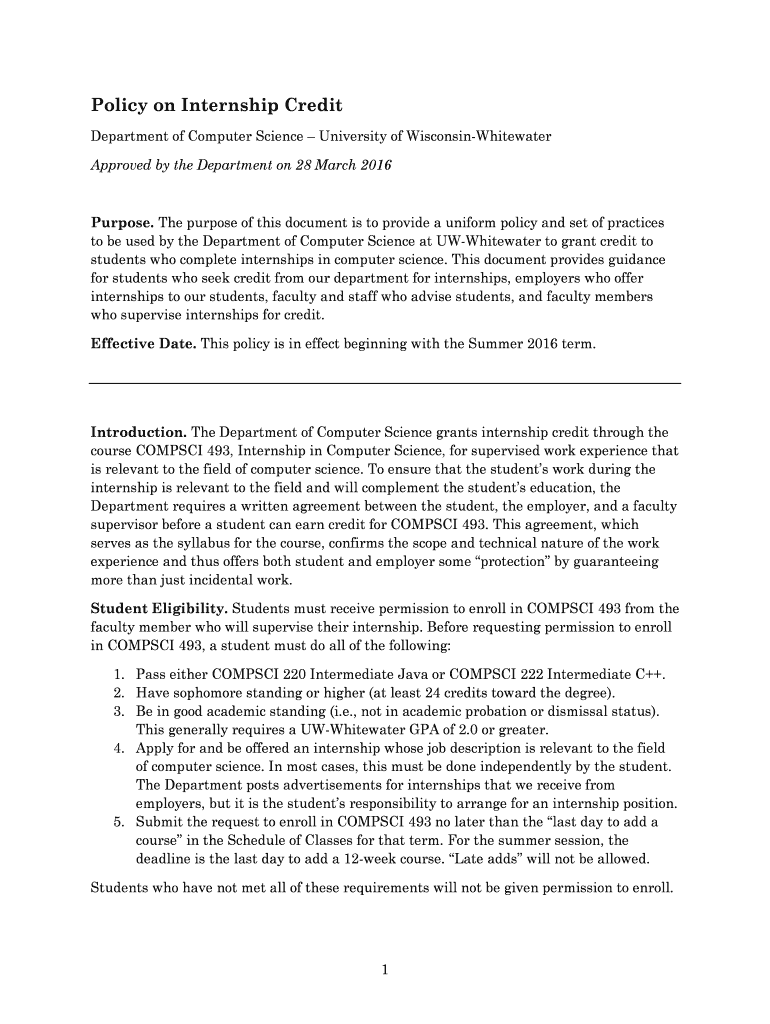 Policy on Internship Credit

Department of Computer Science – University of Wisconsin-Whitewater

Approved by the Department on 28 March 2016

Purpose. The purpose of this document is to provide a uniform policy and set of practices to be used by the Department of Computer Science at UW-Whitewater to grant credit to students who complete internships in computer science. This document provides guidance for students who seek credit from our department for internships, employers who offer internships to our students, faculty and staff who advise students, and faculty members who supervise internships for credit.

Effective Date. This policy is in effect beginning with the Summer 2016 term.

Introduction. The Department of Computer Science grants internship credit through the course COMPSCI 493, Internship in Computer Science, for supervised work experience that is relevant to the field of computer science. To ensure that the student's work during the internship is relevant to the field and will complement the student's education, the Department requires a written agreement between the student, the employer, and a faculty supervisor before a student can earn credit for COMPSCI 493. This agreement, which serves as the syllabus for the course, confirms the scope and technical nature of the work experience and thus offers both student and employer some "protection" by guaranteeing more than just incidental work.

Student Eligibility. Students must receive permission to enroll in COMPSCI 493 from the faculty member who will supervise their internship. Before requesting permission to enroll in COMPSCI 493, a student must do all of the following:

1. Pass either COMPSCI 220 Intermediate Java or COMPSCI 222 Intermediate C++.
2. Have sophomore standing or higher (at least 24 credits toward the degree).
3. Be in good academic standing (i.e., not in academic probation or dismissal status). This generally requires a UW-Whitewater GPA of 2.0 or greater.
4. Apply for and be offered an internship whose job description is relevant to the field of computer science. In most cases, this must be done independently by the student. The Department posts advertisements for internships that we receive from employers, but it is the student's responsibility to arrange for an internship position.
5. Submit the request to enroll in COMPSCI 493 no later than the "last day to add a course" in the Schedule of Classes for that term. For the summer session, the deadline is the last day to add a 12-week course. "Late adds" will not be allowed.

Students who have not met all of these requirements will not be given permission to enroll.

1